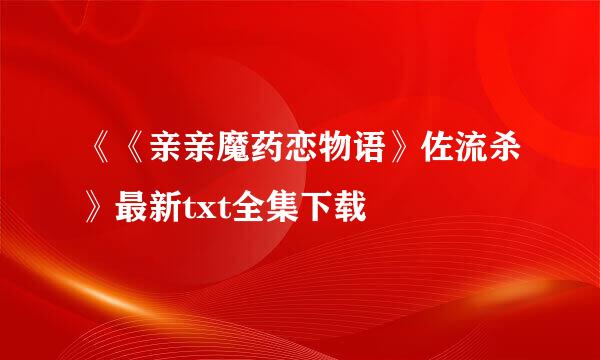 《《亲亲魔药恋物语》佐流杀》最新txt全集下载